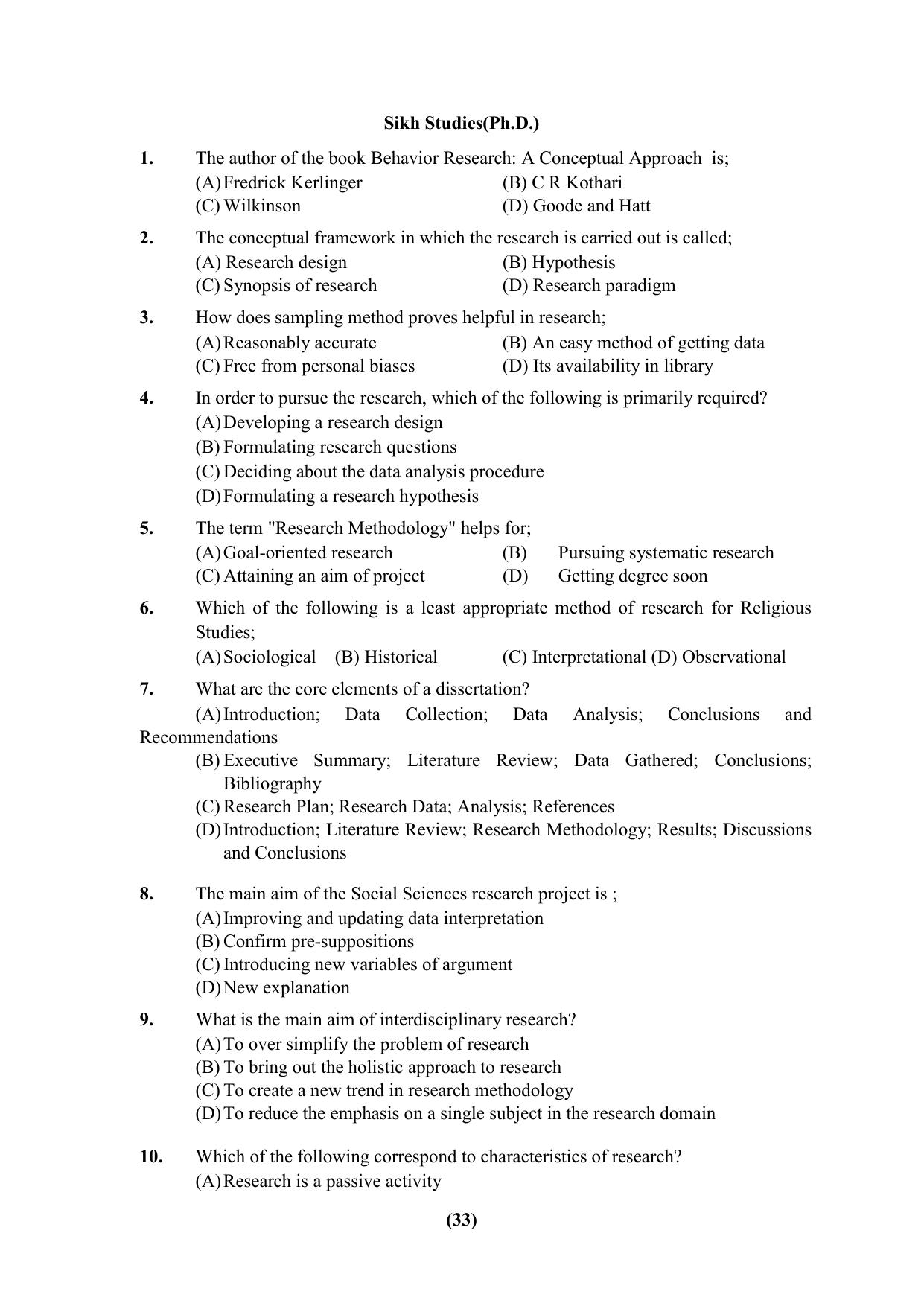 Sikh Studies(Ph.D.)

1. The author of the book Behavior Research: A Conceptual Approach is;
(A) Fredrick Kerlinger (B) C R Kothari
(C) Wilkinson (D) Goode and Hatt

2. The conceptual framework in which the research is carried out is called;
(A) Research design (B) Hypothesis
(C) Synopsis of research (D) Research paradigm

3. How does sampling method proves helpful in research;
(A) Reasonably accurate (B) An easy method of getting data
(C) Free from personal biases (D) Its availability in library

4. In order to pursue the research, which of the following is primarily required?
(A) Developing a research design
(B) Formulating research questions
(C) Deciding about the data analysis procedure
(D) Formulating a research hypothesis

5. The term "Research Methodology" helps for;
(A) Goal-oriented research (B) Pursuing systematic research
(C) Attaining an aim of project (D) Getting degree soon

6. Which of the following is a least appropriate method of research for Religious Studies;
(A) Sociological (B) Historical (C) Interpretational (D) Observational

7. What are the core elements of a dissertation?
(A) Introduction; Data Collection; Data Analysis; Conclusions and Recommendations
(B) Executive Summary; Literature Review; Data Gathered; Conclusions; Bibliography
(C) Research Plan; Research Data; Analysis; References
(D) Introduction; Literature Review; Research Methodology; Results; Discussions and Conclusions

8. The main aim of the Social Sciences research project is ;
(A) Improving and updating data interpretation
(B) Confirm pre-suppositions
(C) Introducing new variables of argument
(D) New explanation

9. What is the main aim of interdisciplinary research?
(A) To over simplify the problem of research
(B) To bring out the holistic approach to research
(C) To create a new trend in research methodology
(D) To reduce the emphasis on a single subject in the research domain

10. Which of the following correspond to characteristics of research?
(A) Research is a passive activity

(33)